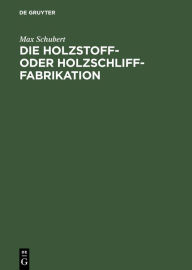 DE GRUYTER

Max Schubert

DIE HOLZSTOFF- ODER HOLZSCHLIFF-FABRIKATION

DE G